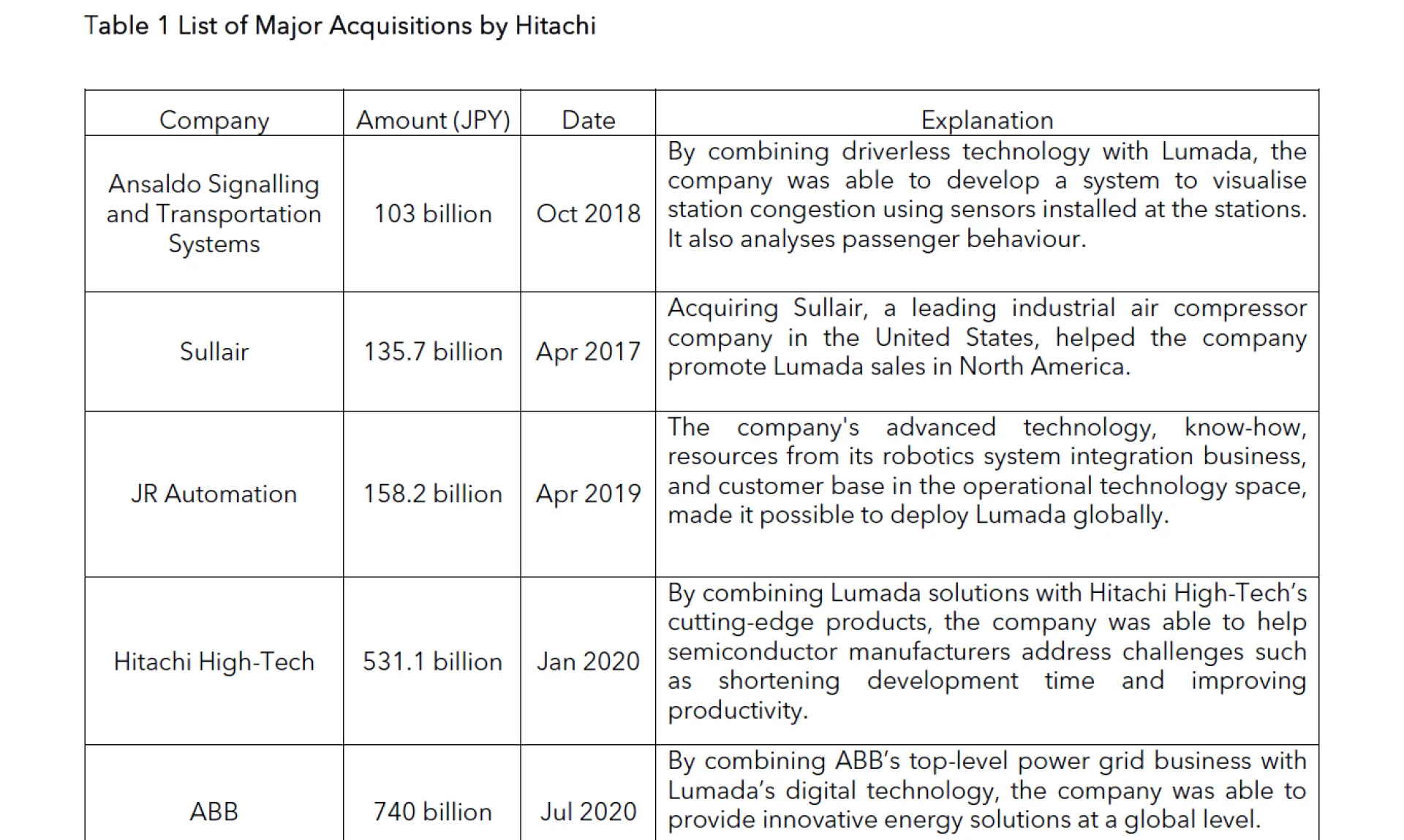 Table 1 List of Major Acquisitions by Hitachi

| Company | Amount (JPY) | Date | Explanation |
|---|---|---|---|
| Ansaldo Signalling and Transportation Systems | 103 billion | Oct 2018 | By combining driverless technology with Lumada, the company was able to develop a system to visualise station congestion using sensors installed at the stations. It also analyses passenger behaviour. |
| Sullair | 135.7 billion | Apr 2017 | Acquiring Sullair, a leading industrial air compressor company in the United States, helped the company promote Lumada sales in North America. |
| JR Automation | 158.2 billion | Apr 2019 | The company's advanced technology, know-how, resources from its robotics system integration business, and customer base in the operational technology space, made it possible to deploy Lumada globally. |
| Hitachi High-Tech | 531.1 billion | Jan 2020 | By combining Lumada solutions with Hitachi High-Tech's cutting-edge products, the company was able to help semiconductor manufacturers address challenges such as shortening development time and improving productivity. |
| ABB | 740 billion | Jul 2020 | By combining ABB's top-level power grid business with Lumada's digital technology, the company was able to provide innovative energy solutions at a global level. |